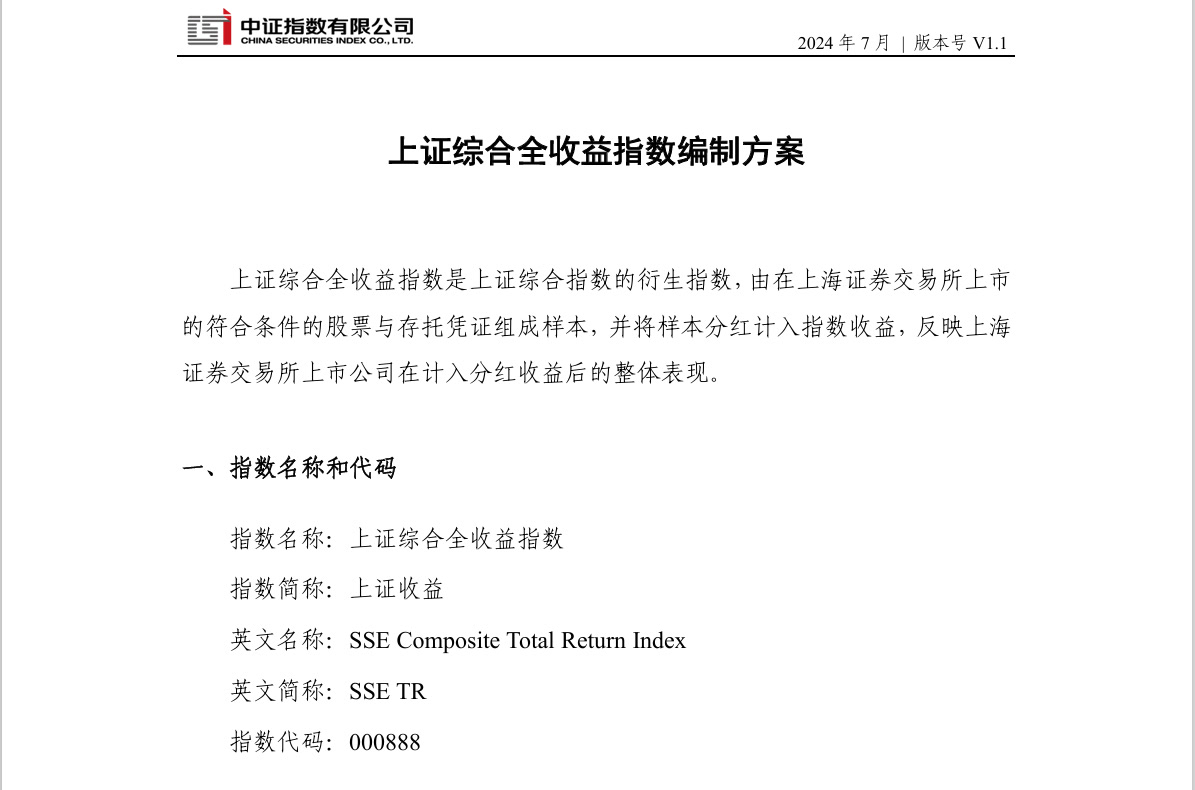 中证指数有限公司
CHINA SECURITIES INDEX CO., LTD.

2024 年 7 月 | 版本号 V1.1

上证综合全收益指数编制方案

上证综合全收益指数是上证综合指数的衍生指数，由在上海证券交易所上市的符合条件的股票与存托凭证组成样本，并将样本分红计入指数收益，反映上海证券交易所上市公司在计入分红收益后的整体表现。

一、指数名称和代码

指数名称：上证综合全收益指数

指数简称：上证收益

英文名称：SSE Composite Total Return Index

英文简称：SSE TR

指数代码：000888